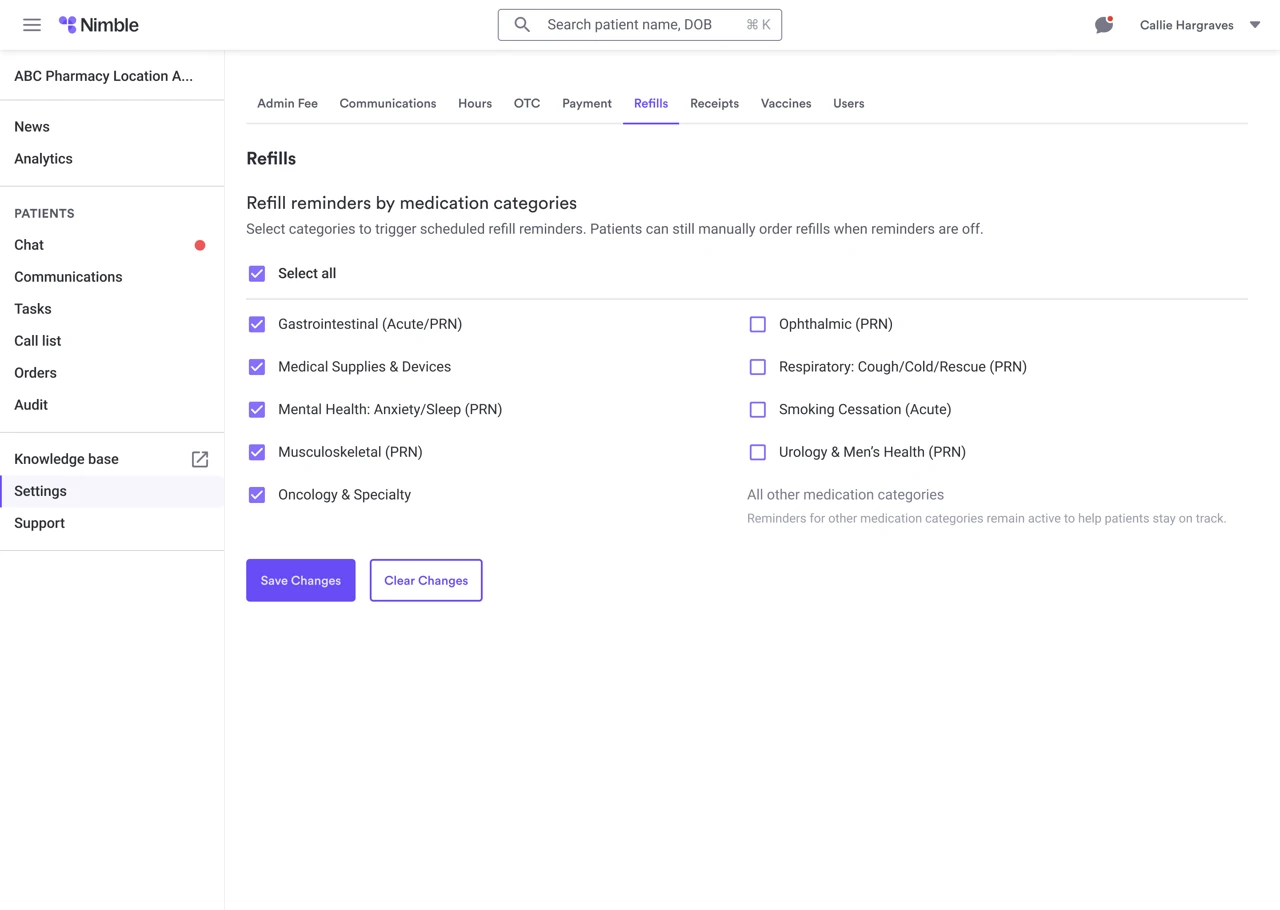 Nimble

Search patient name, DOB ⌘ K

Callie Hargraves

ABC Pharmacy Location A...

News
Analytics

PATIENTS
Chat
Communications
Tasks
Call list
Orders
Audit

Knowledge base
Settings
Support

Admin Fee Communications Hours OTC Payment Refills Receipts Vaccines Users

Refills

Refill reminders by medication categories

Select categories to trigger scheduled refill reminders. Patients can still manually order refills when reminders are off.

Select all

Gastrointestinal (Acute/PRN)
Medical Supplies & Devices
Mental Health: Anxiety/Sleep (PRN)
Musculoskeletal (PRN)
Oncology & Specialty

Ophthalmic (PRN)
Respiratory: Cough/Cold/Rescue (PRN)
Smoking Cessation (Acute)
Urology & Men's Health (PRN)

All other medication categories
Reminders for other medication categories remain active to help patients stay on track.

Save Changes Clear Changes